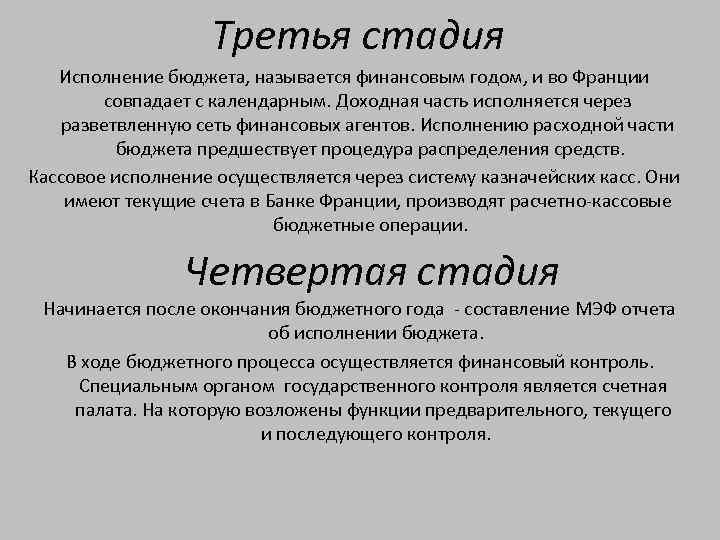 Третья стадия

Исполнение бюджета, называется финансовым годом, и во Франции совпадает с календарным. Доходная часть исполняется через разветвленную сеть финансовых агентов. Исполнению расходной части бюджета предшествует процедура распределения средств.

Кассовое исполнение осуществляется через систему казначейских касс. Они имеют текущие счета в Банке Франции, производят расчетно-кассовые бюджетные операции.

Четвертая стадия

Начинается после окончания бюджетного года - составление МЭФ отчета об исполнении бюджета.

В ходе бюджетного процесса осуществляется финансовый контроль. Специальным органом государственного контроля является счетная палата. На которую возложены функции предварительного, текущего и последующего контроля.